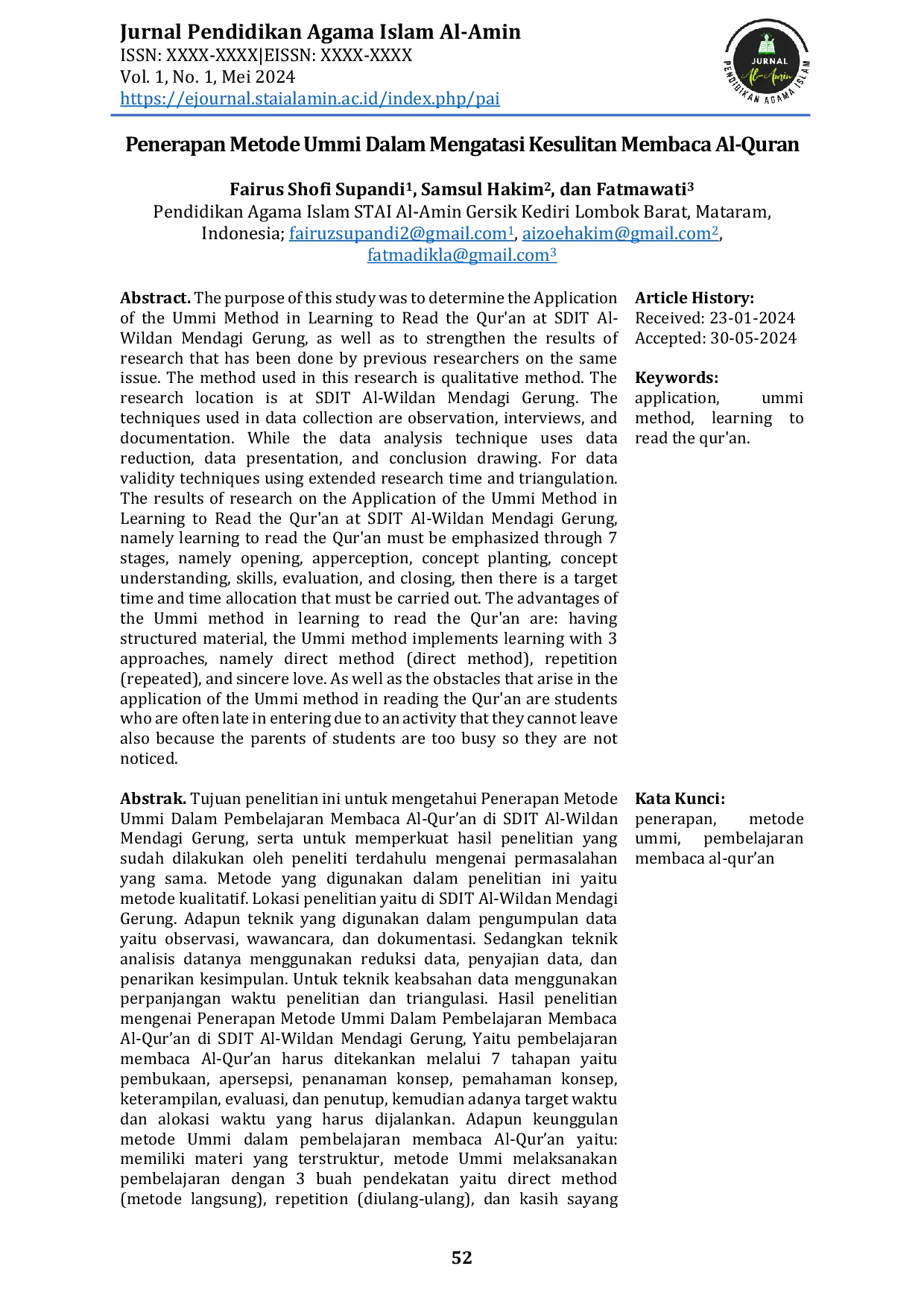 Jurnal Pendidikan Agama Islam Al-Amin
ISSN: XXXX-XXXX|EISSN: XXXX-XXXX
Vol. 1, No. 1, Mei 2024
https://ejournal.staialamin.ac.id/index.php/pai

JURNAL
Al-Amin
PENDIDIKAN AGAMA ISLAM

Penerapan Metode Ummi Dalam Mengatasi Kesulitan Membaca Al-Quran

Fairus Shofi Supandi$^{1}$, Samsul Hakim$^{2}$, dan Fatmawati$^{3}$
Pendidikan Agama Islam STAI Al-Amin Gersik Kediri Lombok Barat, Mataram, Indonesia; fairuzsupandi2@gmail.com$^{1}$, aizoehakim@gmail.com$^{2}$, fatmadikla@gmail.com$^{3}$

Abstract. The purpose of this study was to determine the Application of the Ummi Method in Learning to Read the Qur'an at SDIT Al-Wildan Mendagi Gerung, as well as to strengthen the results of research that has been done by previous researchers on the same issue. The method used in this research is qualitative method. The research location is at SDIT Al-Wildan Mendagi Gerung. The techniques used in data collection are observation, interviews, and documentation. While the data analysis technique uses data reduction, data presentation, and conclusion drawing. For data validity techniques using extended research time and triangulation. The results of research on the Application of the Ummi Method in Learning to Read the Qur'an at SDIT Al-Wildan Mendagi Gerung, namely learning to read the Qur'an must be emphasized through 7 stages, namely opening, apperception, concept planting, concept understanding, skills, evaluation, and closing, then there is a target time and time allocation that must be carried out. The advantages of the Ummi method in learning to read the Qur'an are: having structured material, the Ummi method implements learning with 3 approaches, namely direct method (direct method), repetition (repeated), and sincere love. As well as the obstacles that arise in the application of the Ummi method in reading the Qur'an are students who are often late in entering due to an activity that they cannot leave also because the parents of students are too busy so they are not noticed.

Article History:
Received: 23-01-2024
Accepted: 30-05-2024

Keywords:
application, ummi method, learning to read the qur'an.

Abstrak. Tujuan penelitian ini untuk mengetahui Penerapan Metode Ummi Dalam Pembelajaran Membaca Al-Qur'an di SDIT Al-Wildan Mendagi Gerung, serta untuk memperkuat hasil penelitian yang sudah dilakukan oleh peneliti terdahulu mengenai permasalahan yang sama. Metode yang digunakan dalam penelitian ini yaitu metode kualitatif. Lokasi penelitian yaitu di SDIT Al-Wildan Mendagi Gerung. Adapun teknik yang digunakan dalam pengumpulan data yaitu observasi, wawancara, dan dokumentasi. Sedangkan teknik analisis datanya menggunakan reduksi data, penyajian data, dan penarikan kesimpulan. Untuk teknik keabsahan data menggunakan perpanjangan waktu penelitian dan triangulasi. Hasil penelitian mengenai Penerapan Metode Ummi Dalam Pembelajaran Membaca Al-Qur'an di SDIT Al-Wildan Mendagi Gerung, Yaitu pembelajaran membaca Al-Qur'an harus ditekankan melalui 7 tahapan yaitu pembukaan, apersepsi, penanaman konsep, pemahaman konsep, keterampilan, evaluasi, dan penutup, kemudian adanya target waktu dan alokasi waktu yang harus dijalankan. Adapun keunggulan metode Ummi dalam pembelajaran membaca Al-Qur'an yaitu: memiliki materi yang terstruktur, metode Ummi melaksanakan pembelajaran dengan 3 buah pendekatan yaitu direct method (metode langsung), repetition (diulang-ulang), dan kasih sayang

Kata Kunci:
penerapan, metode ummi, pembelajaran membaca al-qur'an

52